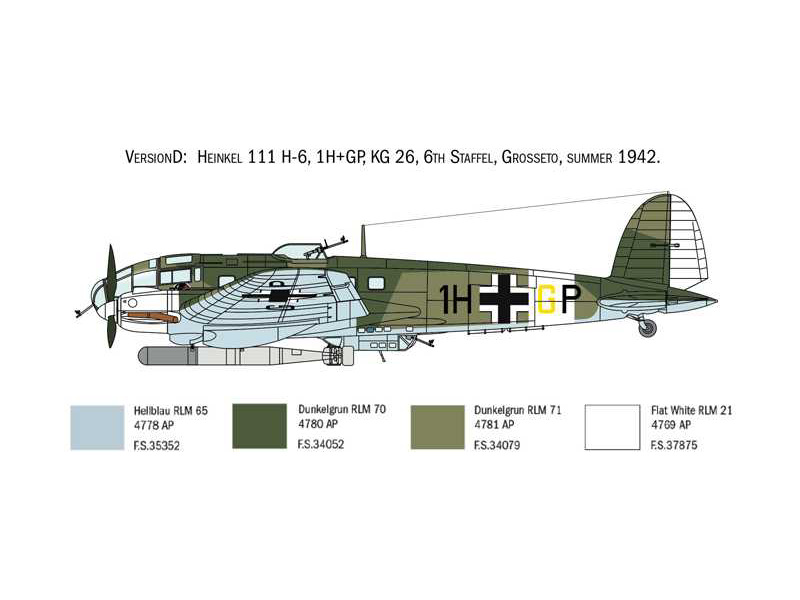 VersionD: Heinkel 111 H-6, 1H+GP, KG 26, 6th Staffel, Grosseto, summer 1942.

1H GP

Hellblau RLM 65
4778 AP
F.S.35352

Dunkelgrun RLM 70
4780 AP
F.S.34052

Dunkelgrun RLM 71
4781 AP
F.S.34079

Flat White RLM 21
4769 AP
F.S.37875